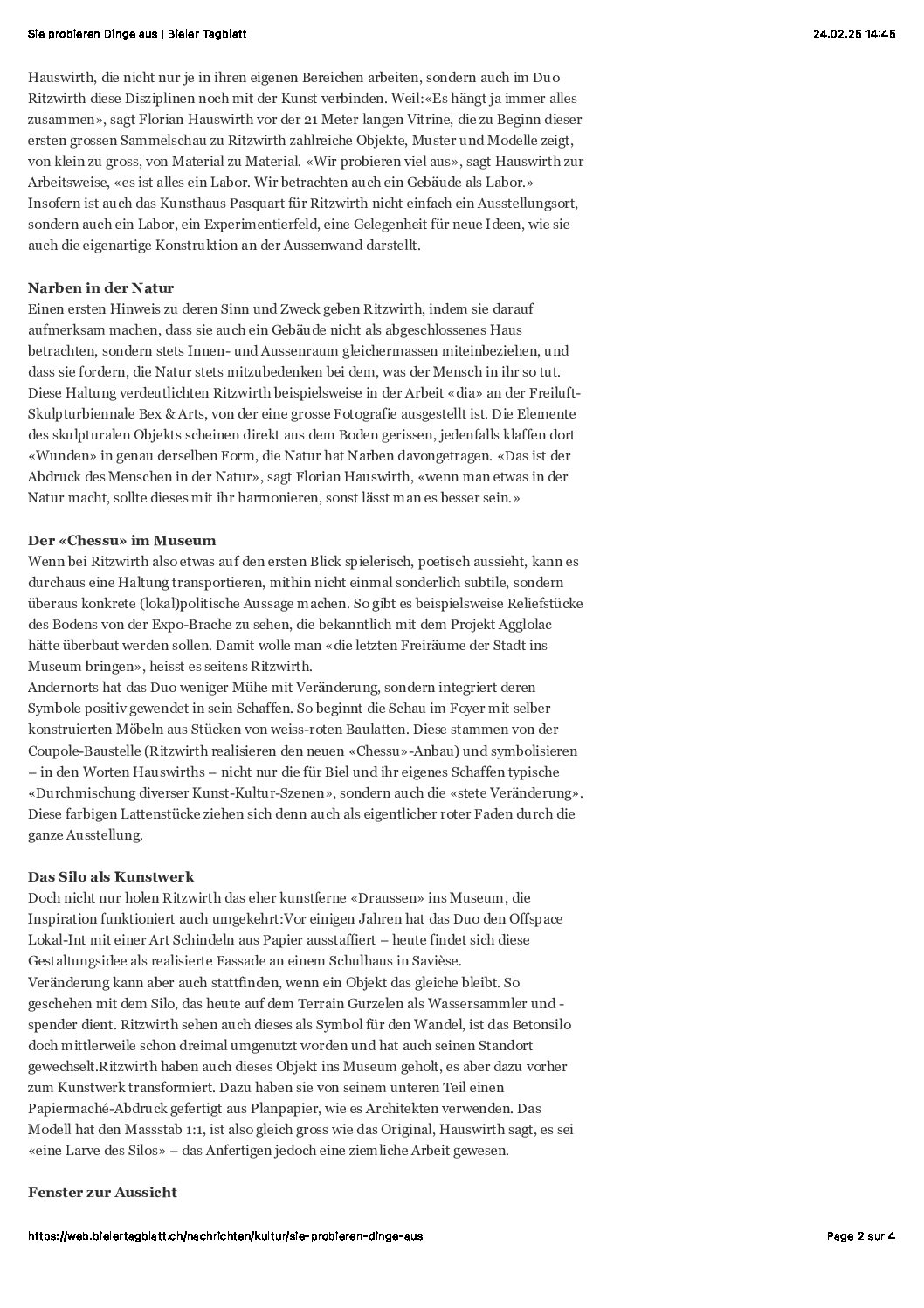 Sie probieren Dinge aus | Bieler Tagblatt 24.02.25 14:45

Hauswirth, die nicht nur je in ihren eigenen Bereichen arbeiten, sondern auch im Duo Ritzwirth diese Disziplinen noch mit der Kunst verbinden. Weil:«Es hängt ja immer alles zusammen», sagt Florian Hauswirth vor der 21 Meter langen Vitrine, die zu Beginn dieser ersten grossen Sammelschau zu Ritzwirth zahlreiche Objekte, Muster und Modelle zeigt, von klein zu gross, von Material zu Material. «Wir probieren viel aus», sagt Hauswirth zur Arbeitsweise, «es ist alles ein Labor. Wir betrachten auch ein Gebäude als Labor.» Insofern ist auch das Kunsthaus Pasquart für Ritzwirth nicht einfach ein Ausstellungsort, sondern auch ein Labor, ein Experimentierfeld, eine Gelegenheit für neue Ideen, wie sie auch die eigenartige Konstruktion an der Aussenwand darstellt.

Narben in der Natur
Einen ersten Hinweis zu deren Sinn und Zweck geben Ritzwirth, indem sie darauf aufmerksam machen, dass sie auch ein Gebäude nicht als abgeschlossenes Haus betrachten, sondern stets Innen- und Aussenraum gleichermassen miteinbeziehen, und dass sie fordern, die Natur stets mitzubedenken bei dem, was der Mensch in ihr so tut. Diese Haltung verdeutlichten Ritzwirth beispielsweise in der Arbeit «dia» an der Freiluft-Skulpturbiennale Bex & Arts, von der eine grosse Fotografie ausgestellt ist. Die Elemente des skulpturalen Objekts scheinen direkt aus dem Boden gerissen, jedenfalls klaffen dort «Wunden» in genau derselben Form, die Natur hat Narben davongetragen. «Das ist der Abdruck des Menschen in der Natur», sagt Florian Hauswirth, «wenn man etwas in der Natur macht, sollte dieses mit ihr harmonieren, sonst lässt man es besser sein.»

Der «Chessu» im Museum
Wenn bei Ritzwirth also etwas auf den ersten Blick spielerisch, poetisch aussieht, kann es durchaus eine Haltung transportieren, mithin nicht einmal sonderlich subtile, sondern überaus konkrete (lokal)politische Aussage machen. So gibt es beispielsweise Reliefstücke des Bodens von der Expo-Brache zu sehen, die bekanntlich mit dem Projekt Agglolac hätte überbaut werden sollen. Damit wolle man «die letzten Freiräume der Stadt ins Museum bringen», heisst es seitens Ritzwirth.
Andernorts hat das Duo weniger Mühe mit Veränderung, sondern integriert deren Symbole positiv gewendet in sein Schaffen. So beginnt die Schau im Foyer mit selber konstruierten Möbeln aus Stücken von weiss-roten Baulatten. Diese stammen von der Coupole-Baustelle (Ritzwirth realisieren den neuen «Chessu»-Anbau) und symbolisieren – in den Worten Hauswirths – nicht nur die für Biel und ihr eigenes Schaffen typische «Durchmischung diverser Kunst-Kultur-Szenen», sondern auch die «stete Veränderung». Diese farbigen Lattenstücke ziehen sich denn auch als eigentlicher roter Faden durch die ganze Ausstellung.

Das Silo als Kunstwerk
Doch nicht nur holen Ritzwirth das eher kunstferne «Draussen» ins Museum, die Inspiration funktioniert auch umgekehrt:Vor einigen Jahren hat das Duo den Offspace Lokal-Int mit einer Art Schindeln aus Papier ausstaffiert – heute findet sich diese Gestaltungsidee als realisierte Fassade an einem Schulhaus in Savièse.
Veränderung kann aber auch stattfinden, wenn ein Objekt das gleiche bleibt. So geschehen mit dem Silo, das heute auf dem Terrain Gurzelen als Wassersammler und -spender dient. Ritzwirth sehen auch dieses als Symbol für den Wandel, ist das Betonsilo doch mittlerweile schon dreimal umgenutzt worden und hat auch seinen Standort gewechselt.Ritzwirth haben auch dieses Objekt ins Museum geholt, es aber dazu vorher zum Kunstwerk transformiert. Dazu haben sie von seinem unteren Teil einen Papiermaché-Abdruck gefertigt aus Planpapier, wie es Architekten verwenden. Das Modell hat den Massstab 1:1, ist also gleich gross wie das Original, Hauswirth sagt, es sei «eine Larve des Silos» – das Anfertigen jedoch eine ziemliche Arbeit gewesen.

Fenster zur Aussicht

https://web.bielertagblatt.ch/nachrichten/kultur/sie-probieren-dinge-aus Page 2 sur 4